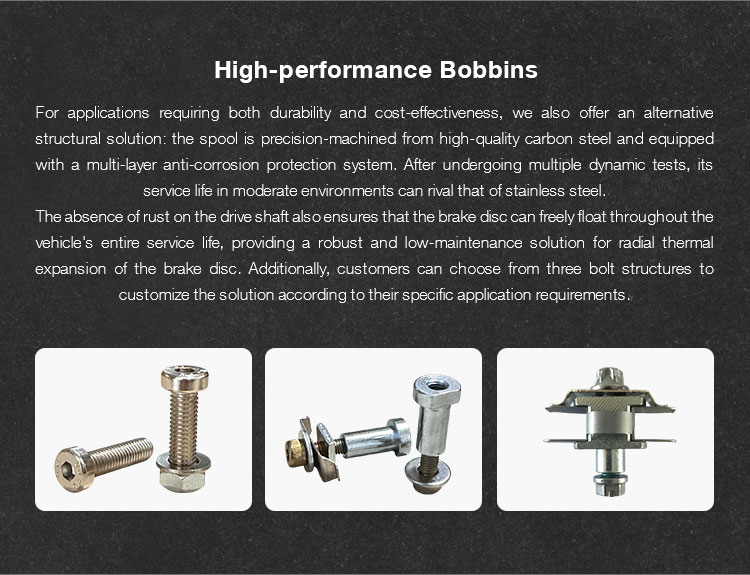 High-performance Bobbins

For applications requiring both durability and cost-effectiveness, we also offer an alternative structural solution: the spool is precision-machined from high-quality carbon steel and equipped with a multi-layer anti-corrosion protection system. After undergoing multiple dynamic tests, its service life in moderate environments can rival that of stainless steel.

The absence of rust on the drive shaft also ensures that the brake disc can freely float throughout the vehicle's entire service life, providing a robust and low-maintenance solution for radial thermal expansion of the brake disc. Additionally, customers can choose from three bolt structures to customize the solution according to their specific application requirements.